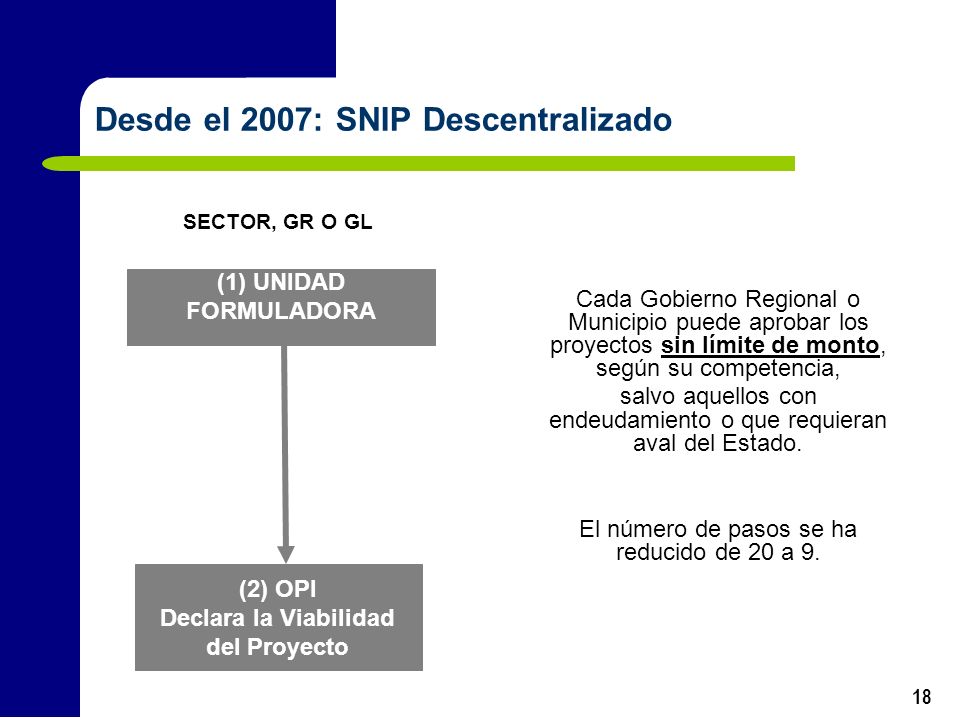 Desde el 2007: SNIP Descentralizado

SECTOR, GR O GL

(1) UNIDAD FORMULADORA

(2) OPI
Declara la Viabilidad del Proyecto

Cada Gobierno Regional o Municipio puede aprobar los proyectos sin límite de monto, según su competencia,
salvo aquellos con endeudamiento o que requieran aval del Estado.

El número de pasos se ha reducido de 20 a 9.

18